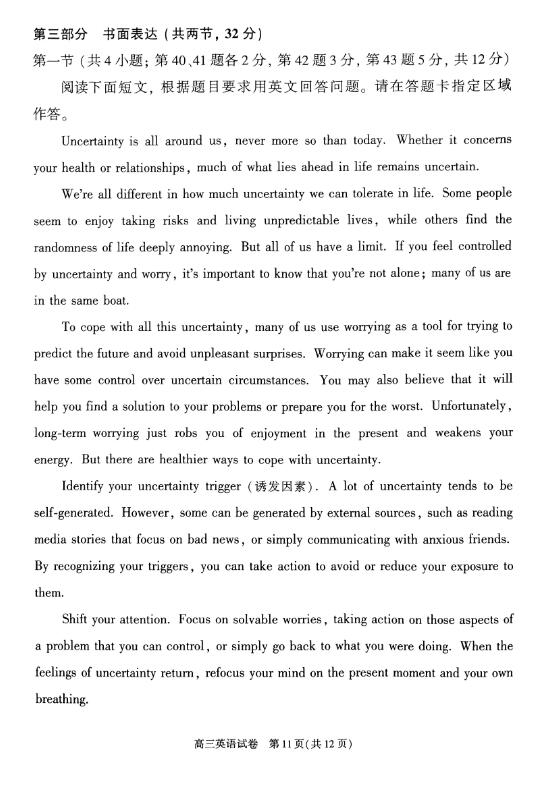 第三部分　书面表达（共两节，32分）
第一节（共4小题；第40、41题各2分，第42题3分，第43题5分，共12分）

阅读下面短文，根据题目要求用英文回答问题。请在答题卡指定区域作答。

Uncertainty is all around us, never more so than today. Whether it concerns your health or relationships, much of what lies ahead in life remains uncertain.

We're all different in how much uncertainty we can tolerate in life. Some people seem to enjoy taking risks and living unpredictable lives, while others find the randomness of life deeply annoying. But all of us have a limit. If you feel controlled by uncertainty and worry, it's important to know that you're not alone; many of us are in the same boat.

To cope with all this uncertainty, many of us use worrying as a tool for trying to predict the future and avoid unpleasant surprises. Worrying can make it seem like you have some control over uncertain circumstances. You may also believe that it will help you find a solution to your problems or prepare you for the worst. Unfortunately, long-term worrying just robs you of enjoyment in the present and weakens your energy. But there are healthier ways to cope with uncertainty.

Identify your uncertainty trigger（诱发因素）. A lot of uncertainty tends to be self-generated. However, some can be generated by external sources, such as reading media stories that focus on bad news, or simply communicating with anxious friends. By recognizing your triggers, you can take action to avoid or reduce your exposure to them.

Shift your attention. Focus on solvable worries, taking action on those aspects of a problem that you can control, or simply go back to what you were doing. When the feelings of uncertainty return, refocus your mind on the present moment and your own breathing.

高三英语试卷　第11页（共12页）